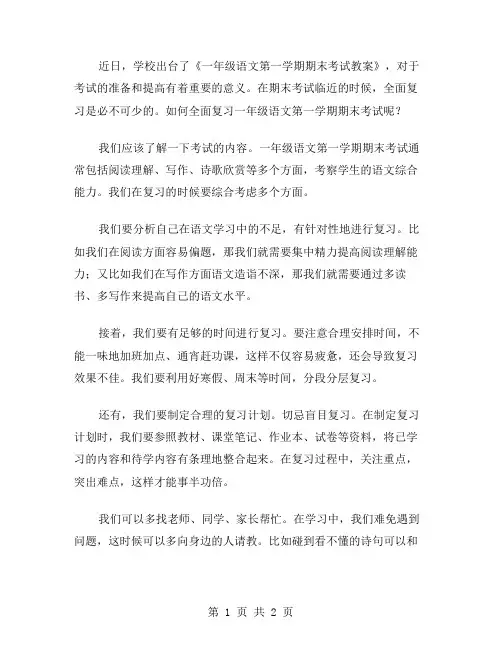 近日，学校出台了《一年级语文第一学期期末考试教案》，对于考试的准备和提高有着重要的意义。在期末考试临近的时候，全面复习是必不可少的。如何全面复习一年级语文第一学期期末考试呢？

我们应该了解一下考试的内容。一年级语文第一学期期末考试通常包括阅读理解、写作、诗歌欣赏等多个方面，考察学生的语文综合能力。我们在复习的时候要综合考虑多个方面。

我们要分析自己在语文学习中的不足，有针对性地进行复习。比如我们在阅读方面容易偏题，那我们就需要集中精力提高阅读理解能力；又比如我们在写作方面语文造诣不深，那我们就需要通过多读书、多写作来提高自己的语文水平。

接着，我们要有足够的时间进行复习。要注意合理安排时间，不能一味地加班加点、通宵赶功课，这样不仅容易疲惫，还会导致复习效果不佳。我们要利用好寒假、周末等时间，分段分层复习。

还有，我们要制定合理的复习计划。切忌盲目复习。在制定复习计划时，我们要参照教材、课堂笔记、作业本、试卷等资料，将已学习的内容和待学内容有条理地整合起来。在复习过程中，关注重点，突出难点，这样才能事半功倍。

我们可以多找老师、同学、家长帮忙。在学习中，我们难免遇到问题，这时候可以多向身边的人请教。比如碰到看不懂的诗句可以和

第 1 页 共 2 页